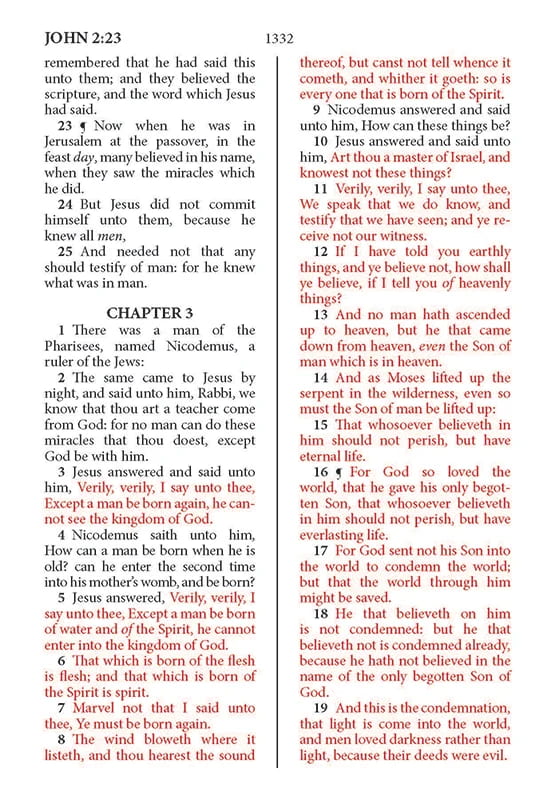 JOHN 2:23

1332

remembered that he had said this unto them; and they believed the scripture, and the word which Jesus had said.

23 ¶ Now when he was in Jerusalem at the passover, in the feast day, many believed in his name, when they saw the miracles which he did.

24 But Jesus did not commit himself unto them, because he knew all men,

25 And needed not that any should testify of man: for he knew what was in man.

CHAPTER 3

1 There was a man of the Pharisees, named Nicodemus, a ruler of the Jews:

2 The same came to Jesus by night, and said unto him, Rabbi, we know that thou art a teacher come from God: for no man can do these miracles that thou doest, except God be with him.

3 Jesus answered and said unto him, Verily, verily, I say unto thee, Except a man be born again, he cannot see the kingdom of God.

4 Nicodemus saith unto him, How can a man be born when he is old? can he enter the second time into his mother's womb, and be born?

5 Jesus answered, Verily, verily, I say unto thee, Except a man be born of water and of the Spirit, he cannot enter into the kingdom of God.

6 That which is born of the flesh is flesh; and that which is born of the Spirit is spirit.

7 Marvel not that I said unto thee, Ye must be born again.

8 The wind bloweth where it listeth, and thou hearest the sound thereof, but canst not tell whence it cometh, and whither it goeth: so is every one that is born of the Spirit.

9 Nicodemus answered and said unto him, How can these things be?

10 Jesus answered and said unto him, Art thou a master of Israel, and knowest not these things?

11 Verily, verily, I say unto thee, We speak that we do know, and testify that we have seen; and ye receive not our witness.

12 If I have told you earthly things, and ye believe not, how shall ye believe, if I tell you of heavenly things?

13 And no man hath ascended up to heaven, but he that came down from heaven, even the Son of man which is in heaven.

14 And as Moses lifted up the serpent in the wilderness, even so must the Son of man be lifted up:

15 That whosoever believeth in him should not perish, but have eternal life.

16 ¶ For God so loved the world, that he gave his only begotten Son, that whosoever believeth in him should not perish, but have everlasting life.

17 For God sent not his Son into the world to condemn the world; but that the world through him might be saved.

18 He that believeth on him is not condemned: but he that believeth not is condemned already, because he hath not believed in the name of the only begotten Son of God.

19 And this is the condemnation, that light is come into the world, and men loved darkness rather than light, because their deeds were evil.